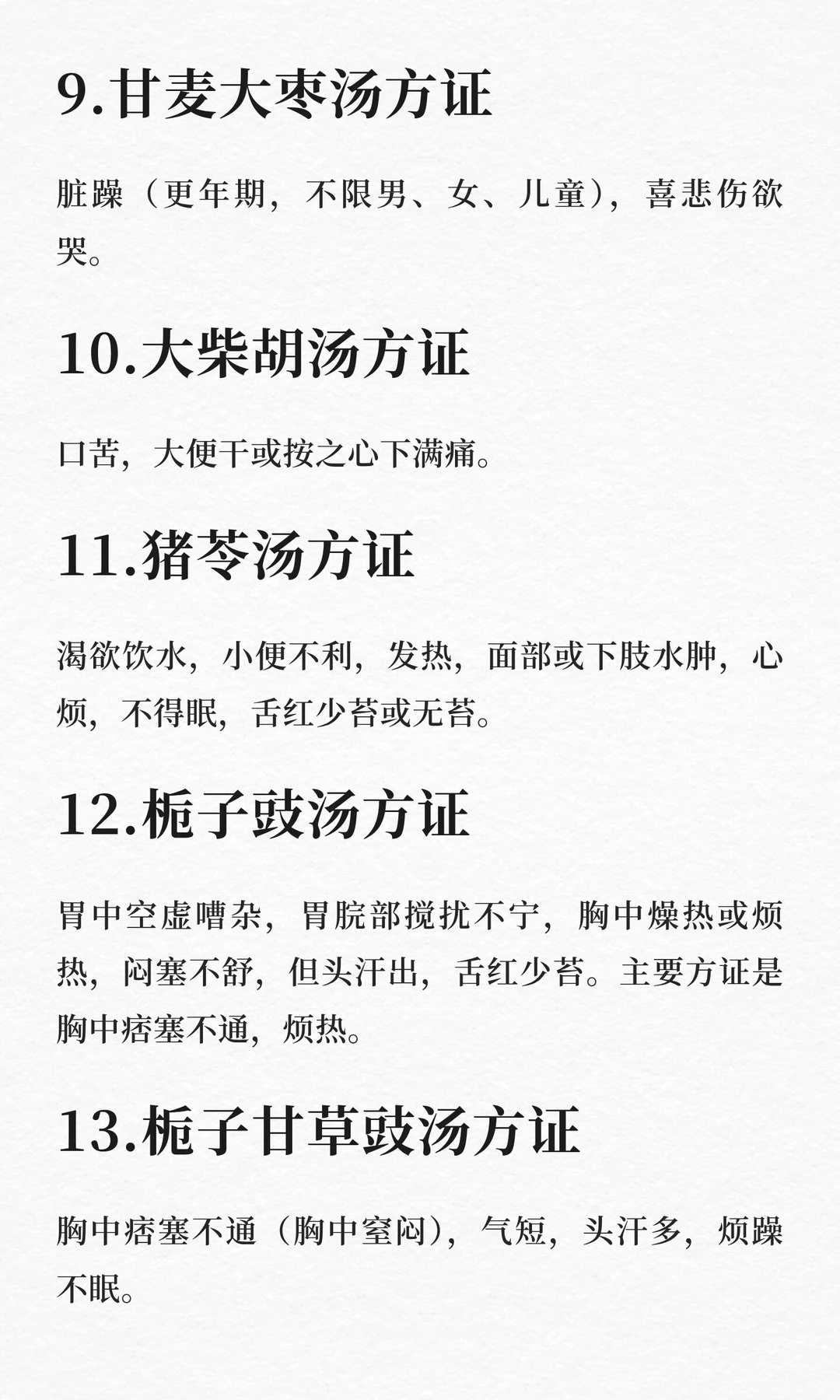 9.甘麦大枣汤方证

脏躁（更年期，不限男、女、儿童），喜悲伤欲哭。

10.大柴胡汤方证

口苦，大便干或按之心下满痛。

11.猪苓汤方证

渴欲饮水，小便不利，发热，面部或下肢水肿，心烦，不得眠，舌红少苔或无苔。

12.栀子豉汤方证

胃中空虚嘈杂，胃脘部搅扰不宁，胸中燥热或烦热，闷塞不舒，但头汗出，舌红少苔。主要方证是胸中痞塞不通，烦热。

13.栀子甘草豉汤方证

胸中痞塞不通（胸中窒闷），气短，头汗多，烦躁不眠。